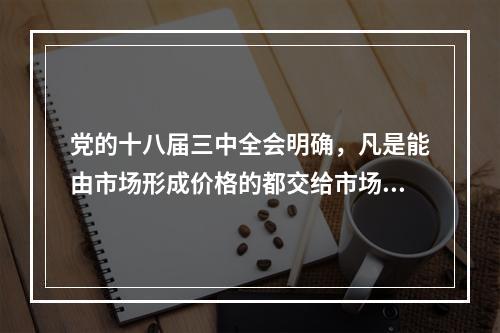 党的十八届三中全会明确，凡是能由市场形成价格的都交给市场…